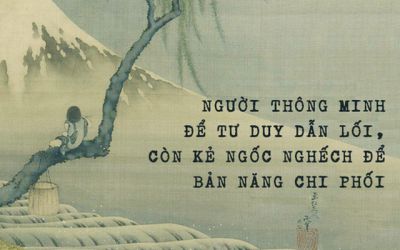 NGƯỜI THÔNG MINH
ĐỂ TƯ DUY DẪN LỐI,
CÒN KẺ NGỐC NGHẾCH ĐỂ
BẢN NĂNG CHI PHỐI